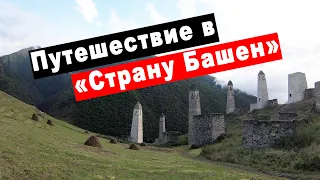 Путешествие в «Страну Башен»